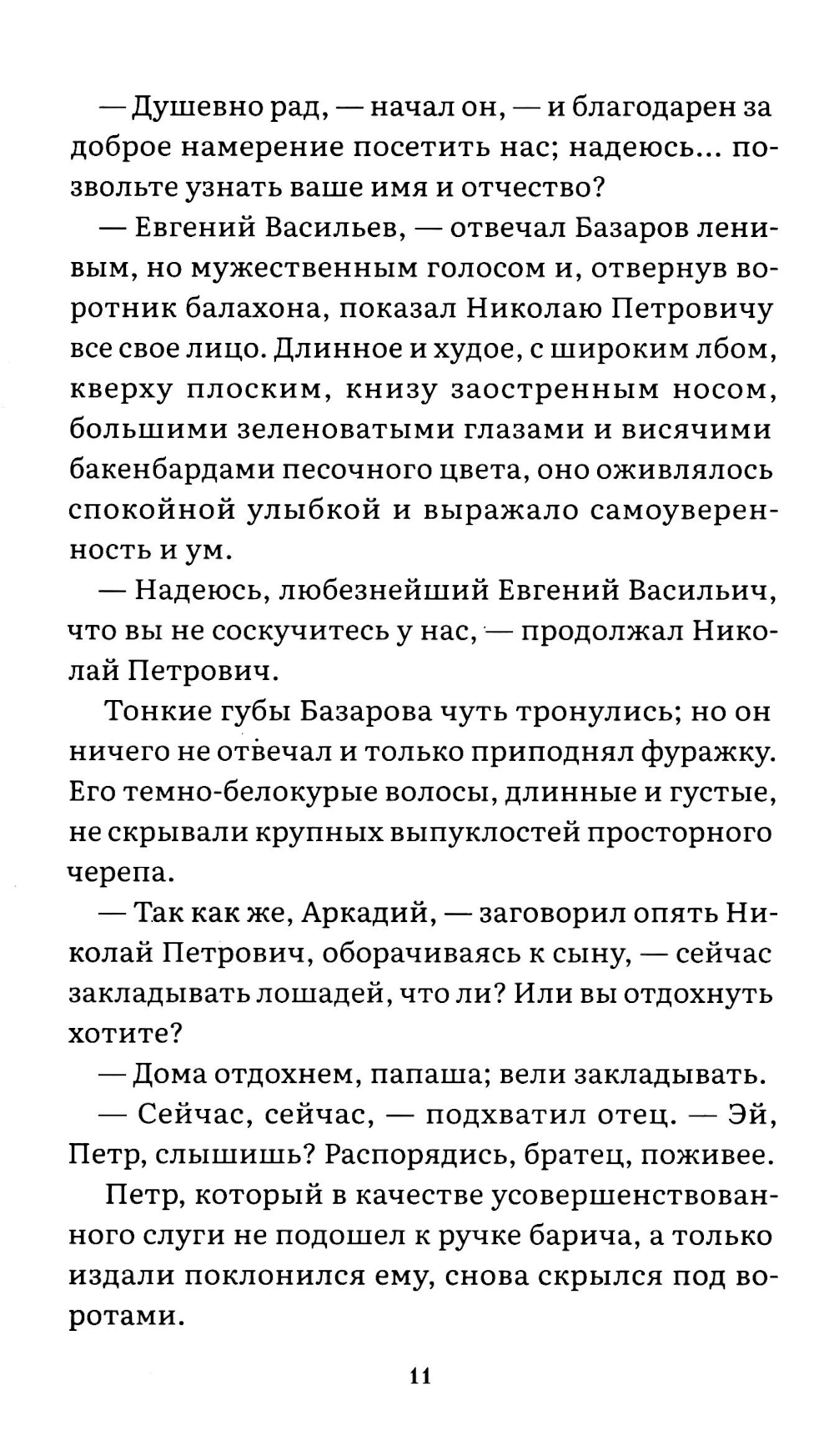 — Душевно рад, — начал он, — и благодарен за доброе намерение посетить нас; надеюсь... позвольте узнать ваше имя и отчество?

— Евгений Васильев, — отвечал Базаров ленивым, но мужественным голосом и, отвернув воротник балахона, показал Николаю Петровичу все свое лицо. Длинное и худое, с широким лбом, кверху плоским, книзу заостренным носом, большими зеленоватыми глазами и висячими бакенбардами песочного цвета, оно оживлялось спокойной улыбкой и выражало самоуверенность и ум.

— Надеюсь, любезнейший Евгений Васильич, что вы не соскучитесь у нас, — продолжал Николай Петрович.

Тонкие губы Базарова чуть тронулись; но он ничего не отвечал и только приподнял фуражку. Его темно-белокурые волосы, длинные и густые, не скрывали крупных выпуклостей просторного черепа.

— Так как же, Аркадий, — заговорил опять Николай Петрович, оборачиваясь к сыну, — сейчас закладывать лошадей, что ли? Или вы отдохнуть хотите?

— Дома отдохнем, папаша; вели закладывать.

— Сейчас, сейчас, — подхватил отец. — Эй, Петр, слышишь? Распорядись, братец, поживее.

Петр, который в качестве усовершенствованного слуги не подошел к ручке барича, а только издали поклонился ему, снова скрылся под воротами.

11